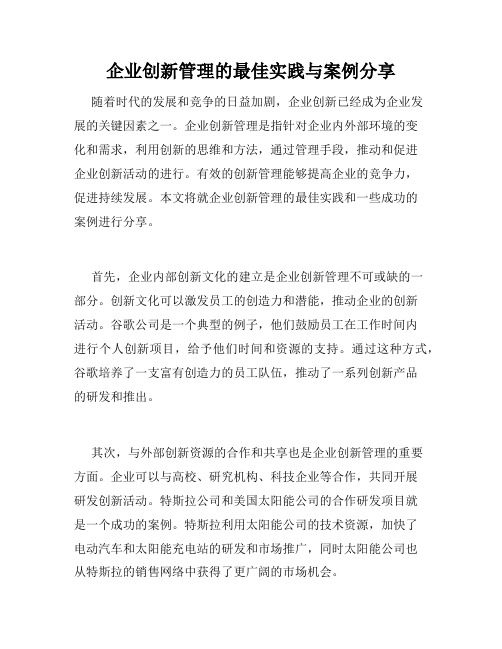 企业创新管理的最佳实践与案例分享

随着时代的发展和竞争的日益加剧，企业创新已经成为企业发展的关键因素之一。企业创新管理是指针对企业内外部环境的变化和需求，利用创新的思维和方法，通过管理手段，推动和促进企业创新活动的进行。有效的创新管理能够提高企业的竞争力，促进持续发展。本文将就企业创新管理的最佳实践和一些成功的案例进行分享。

首先，企业内部创新文化的建立是企业创新管理不可或缺的一部分。创新文化可以激发员工的创造力和潜能，推动企业的创新活动。谷歌公司是一个典型的例子，他们鼓励员工在工作时间内进行个人创新项目，给予他们时间和资源的支持。通过这种方式，谷歌培养了一支富有创造力的员工队伍，推动了一系列创新产品的研发和推出。

其次，与外部创新资源的合作和共享也是企业创新管理的重要方面。企业可以与高校、研究机构、科技企业等合作，共同开展研发创新活动。特斯拉公司和美国太阳能公司的合作研发项目就是一个成功的案例。特斯拉利用太阳能公司的技术资源，加快了电动汽车和太阳能充电站的研发和市场推广，同时太阳能公司也从特斯拉的销售网络中获得了更广阔的市场机会。